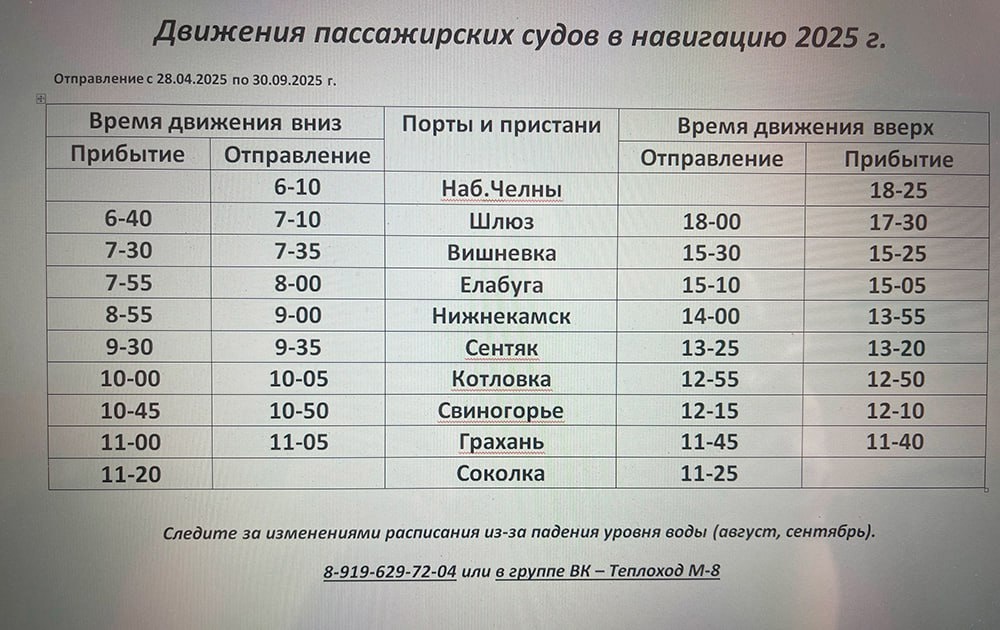 Движения пассажирских судов в навигацию 2025 г.

Отправление с 28.04.2025 по 30.09.2025 г.

| Время движения вниз | | Порты и пристани | Время движения вверх | |
|---|---|---|---|---|
| Прибытие | Отправление | | Отправление | Прибытие |
| | 6-10 | Наб.Челны | | 18-25 |
| 6-40 | 7-10 | Шлюз | 18-00 | 17-30 |
| 7-30 | 7-35 | Вишневка | 15-30 | 15-25 |
| 7-55 | 8-00 | Елабуга | 15-10 | 15-05 |
| 8-55 | 9-00 | Нижнекамск | 14-00 | 13-55 |
| 9-30 | 9-35 | Сентяк | 13-25 | 13-20 |
| 10-00 | 10-05 | Котловка | 12-55 | 12-50 |
| 10-45 | 10-50 | Свиногорье | 12-15 | 12-10 |
| 11-00 | 11-05 | Грахань | 11-45 | 11-40 |
| 11-20 | | Соколка | 11-25 | |

Следите за изменениями расписания из-за падения уровня воды (август, сентябрь).

8-919-629-72-04 или в группе ВК – Теплоход М-8